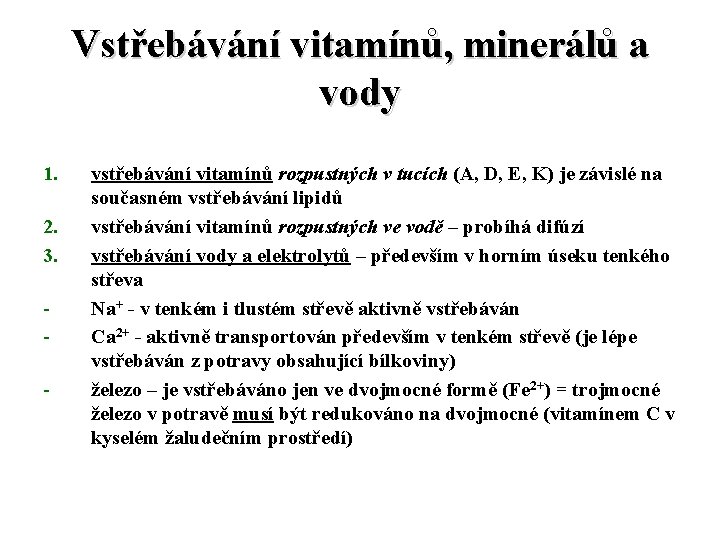 Vstřebávání vitamínů, minerálů a vody

1. vstřebávání vitamínů rozpustných v tucích (A, D, E, K) je závislé na současném vstřebávání lipidů

2. vstřebávání vitamínů rozpustných ve vodě – probíhá difúzí

3. vstřebávání vody a elektrolytů – především v horním úseku tenkého střeva

- $Na^+$ - v tenkém i tlustém střevě aktivně vstřebáván

- $Ca^{2+}$ - aktivně transportován především v tenkém střevě (je lépe vstřebáván z potravy obsahující bílkoviny)

- železo – je vstřebáváno jen ve dvojmocné formě ($Fe^{2+}$) = trojmocné železo v potravě musí být redukováno na dvojmocné (vitamínem C v kyselém žaludečním prostředí)